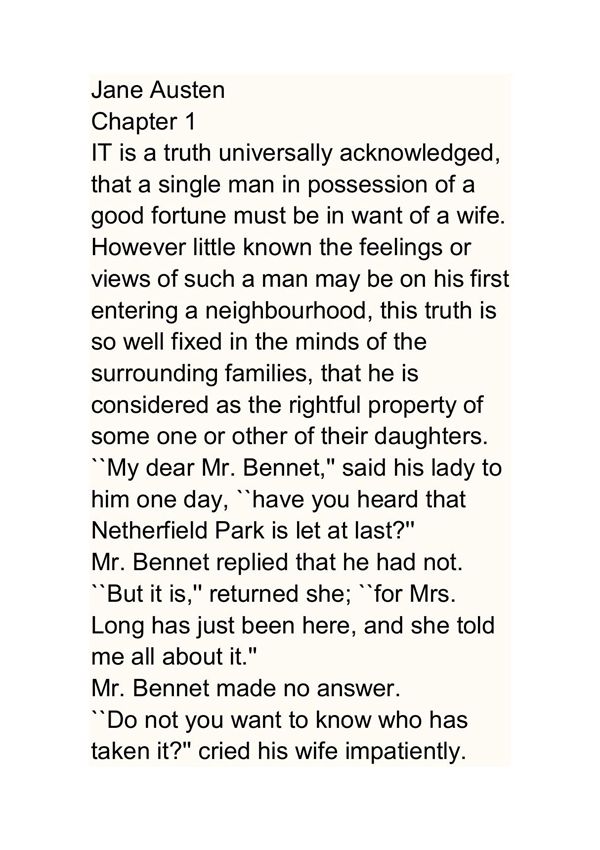 Jane Austen
Chapter 1

IT is a truth universally acknowledged, that a single man in possession of a good fortune must be in want of a wife. However little known the feelings or views of such a man may be on his first entering a neighbourhood, this truth is so well fixed in the minds of the surrounding families, that he is considered as the rightful property of some one or other of their daughters.

``My dear Mr. Bennet," said his lady to him one day, ``have you heard that Netherfield Park is let at last?"

Mr. Bennet replied that he had not.

``But it is," returned she; ``for Mrs. Long has just been here, and she told me all about it."

Mr. Bennet made no answer.

``Do not you want to know who has taken it?" cried his wife impatiently.